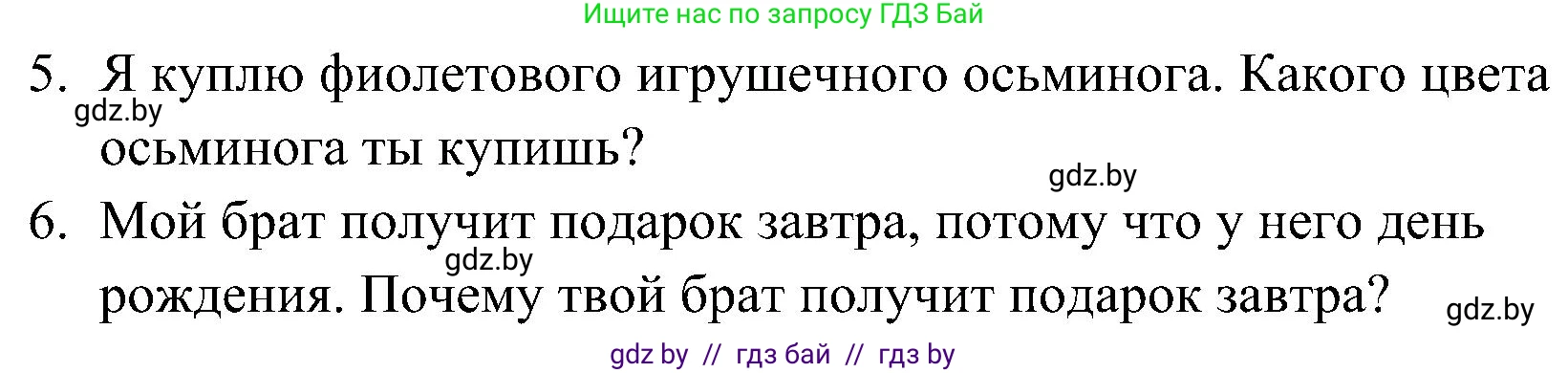 Ищите нас по запросу ГДЗ Бай

5. Я куплю фиолетового игрушечного осьминога. Какого цвета осьминога ты купишь?

gdz.by

gdz.by

6. Мой брат получит подарок завтра, потому что у него день рождения. Почему твой брат получит подарок завтра?

gdz.by

gdz.by

gdz by // гдз бай // гдз by